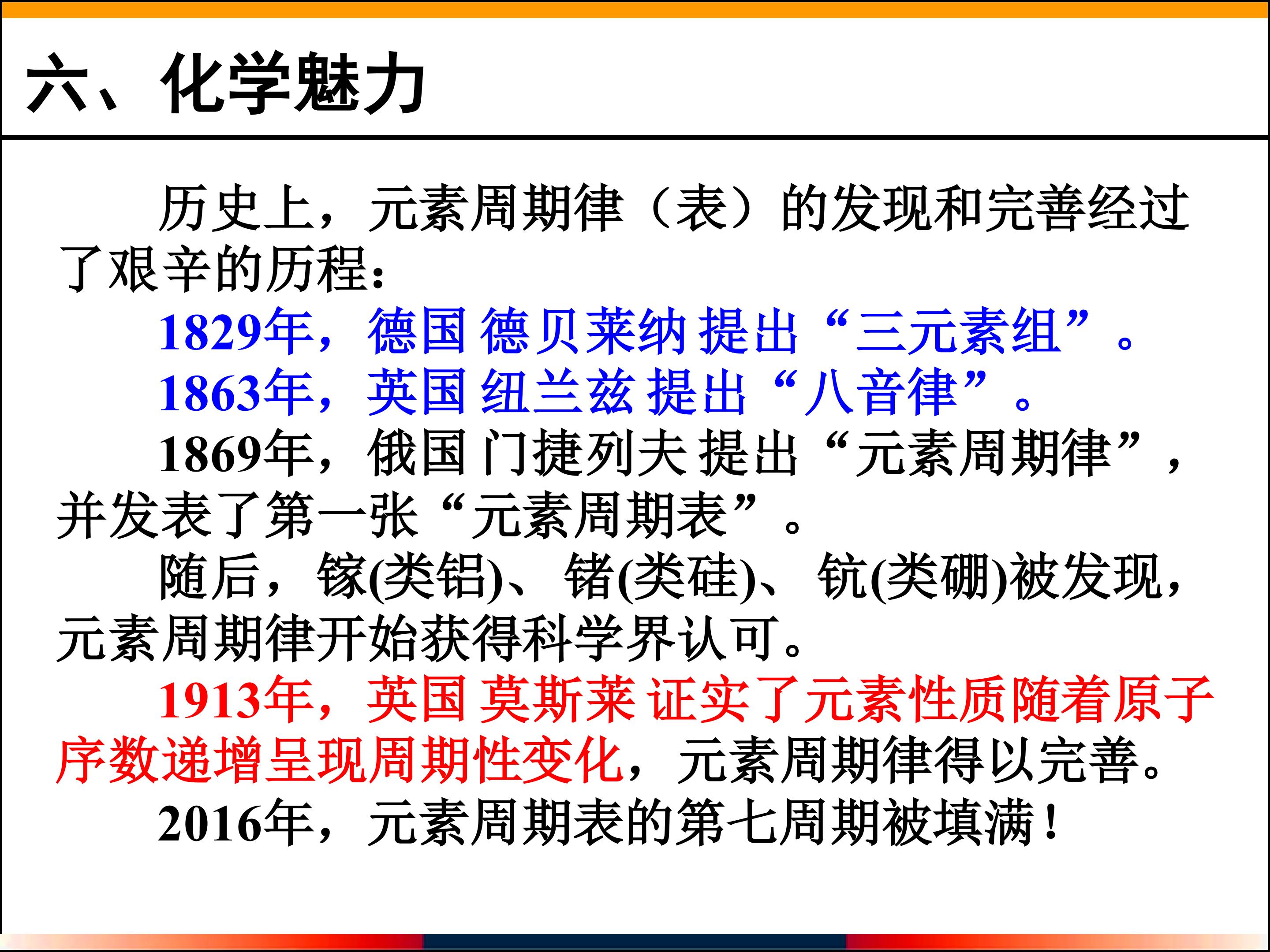 六、化学魅力

历史上，元素周期律（表）的发现和完善经过了艰辛的历程：

1829年，德国 德贝莱纳 提出“三元素组”。

1863年，英国 纽兰兹 提出“八音律”。

1869年，俄国 门捷列夫 提出“元素周期律”，并发表了第一张“元素周期表”。

随后，镓(类铝)、锗(类硅)、钪(类硼)被发现，元素周期律开始获得科学界认可。

1913年，英国 莫斯莱 证实了元素性质随着原子序数递增呈现周期性变化，元素周期律得以完善。

2016年，元素周期表的第七周期被填满！